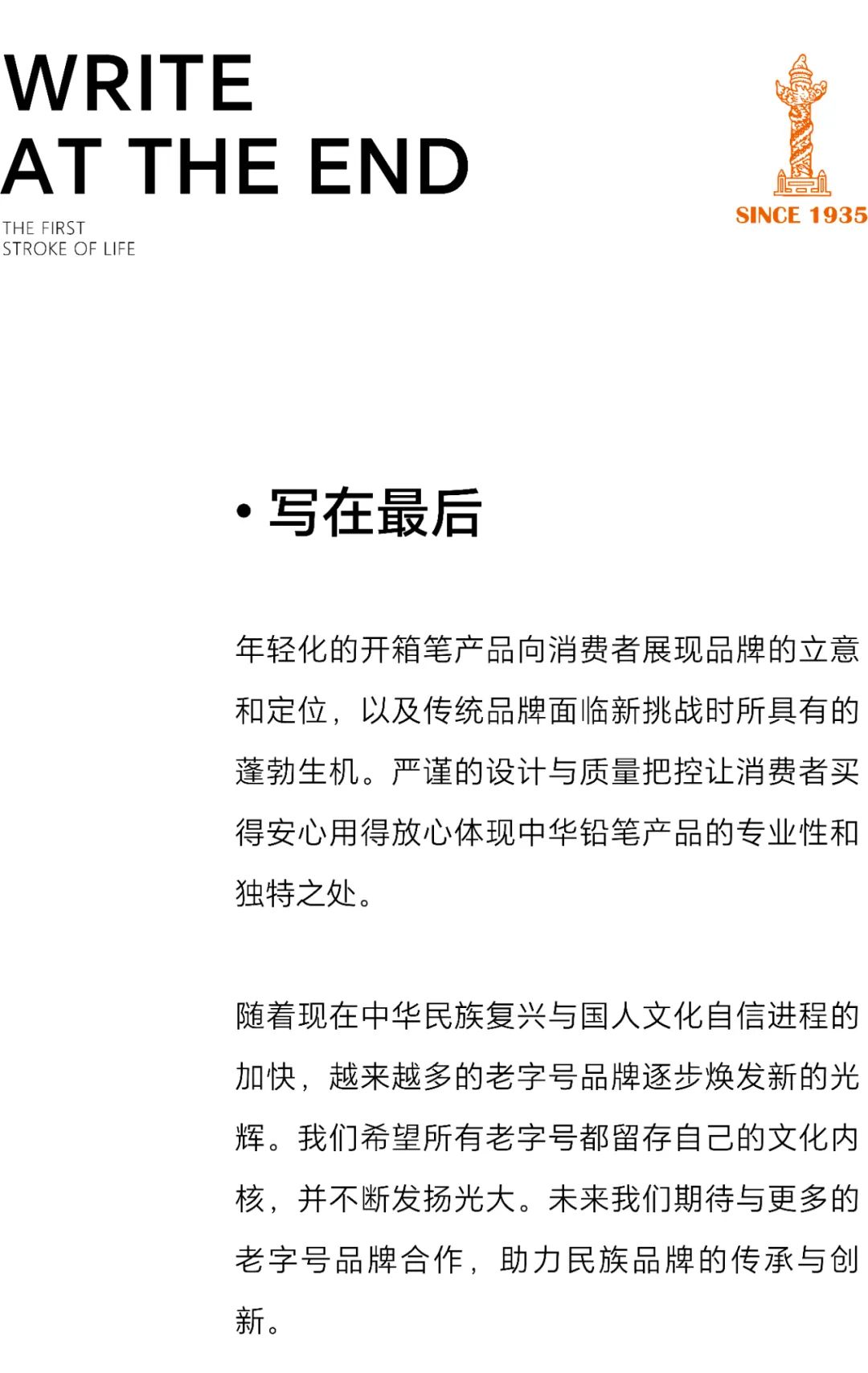 WRITE
AT THE END

THE FIRST
STROKE OF LIFE

SINCE 1935

• 写在最后

年轻化的开箱笔产品向消费者展现品牌的立意和定位，以及传统品牌面临新挑战时所具有的蓬勃生机。严谨的设计与质量把控让消费者买得安心用得放心体现中华铅笔产品的专业性和独特之处。

随着现在中华民族复兴与国人文化自信进程的加快，越来越多的老字号品牌逐步焕发新的光辉。我们希望所有老字号都留存自己的文化内核，并不断发扬光大。未来我们期待与更多的老字号品牌合作，助力民族品牌的传承与创新。